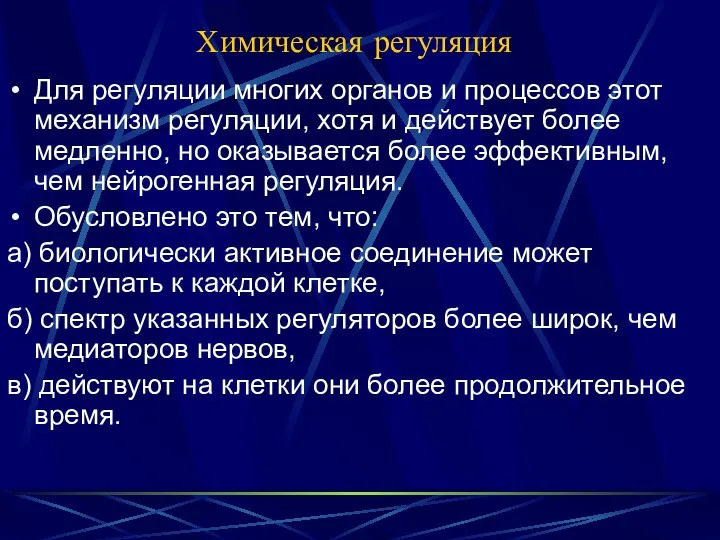 Химическая регуляция

• Для регуляции многих органов и процессов этот механизм регуляции, хотя и действует более медленно, но оказывается более эффективным, чем нейрогенная регуляция.

• Обусловлено это тем, что:

а) биологически активное соединение может поступать к каждой клетке,

б) спектр указанных регуляторов более широк, чем медиаторов нервов,

в) действуют на клетки они более продолжительное время.